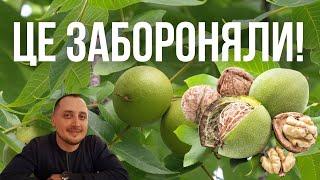 ЦЕ ЗАБОРОНЯЛИ!